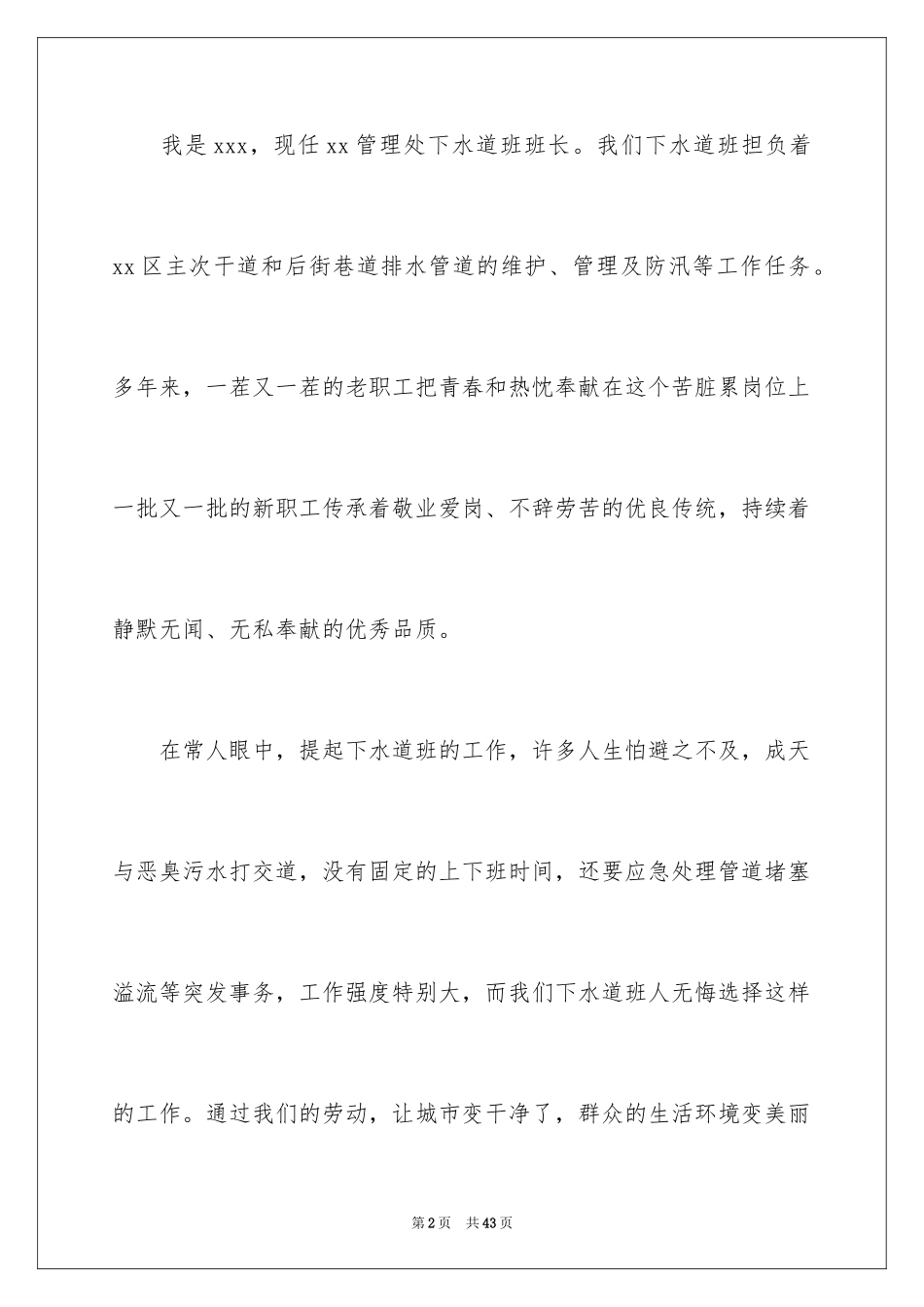 我是xxx，现任xx管理处下水道班班长。我们下水道班担负着xx区主次干道和后街巷道排水管道的维护、管理及防汛等工作任务。多年来，一茬又一茬的老职工把青春和热忱奉献在这个苦脏累岗位上一批又一批的新职工传承着敬业爱岗、不辞劳苦的优良传统，持续着静默无闻、无私奉献的优秀品质。

在常人眼中，提起下水道班的工作，许多人生怕避之不及，成天与恶臭污水打交道，没有固定的上下班时间，还要应急处理管道堵塞溢流等突发事务，工作强度特别大，而我们下水道班人无悔选择这样的工作。通过我们的劳动，让城市变干净了，群众的生活环境变美丽

第2页 共43页